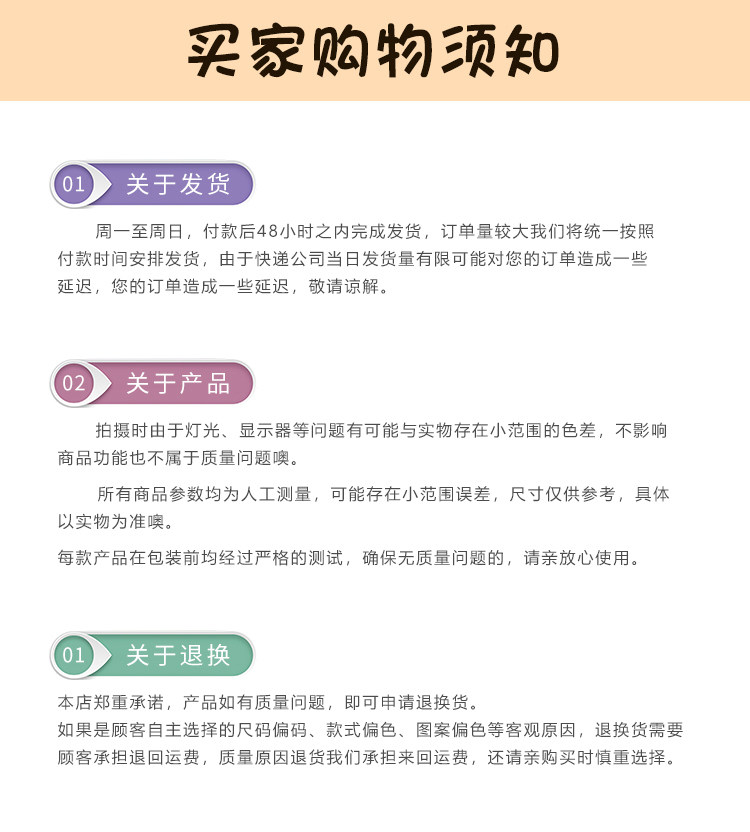 买家购物须知

01 关于发货

周一至周日，付款后48小时之内完成发货，订单量较大我们将统一按照付款时间安排发货，由于快递公司当日发货量有限可能对您的订单造成一些延迟，您的订单造成一些延迟，敬请谅解。

02 关于产品

拍摄时由于灯光、显示器等问题有可能与实物存在小范围的色差，不影响商品功能也不属于质量问题噢。

所有商品参数均为人工测量，可能存在小范围误差，尺寸仅供参考，具体以实物为准噢。

每款产品在包装前均经过严格的测试，确保无质量问题的，请亲放心使用。

01 关于退换

本店郑重承诺，产品如有质量问题，即可申请退换货。
如果是顾客自主选择的尺码偏码、款式偏色、图案偏色等客观原因，退换货需要顾客承担退回运费，质量原因退货我们承担来回运费，还请亲购买时慎重选择。